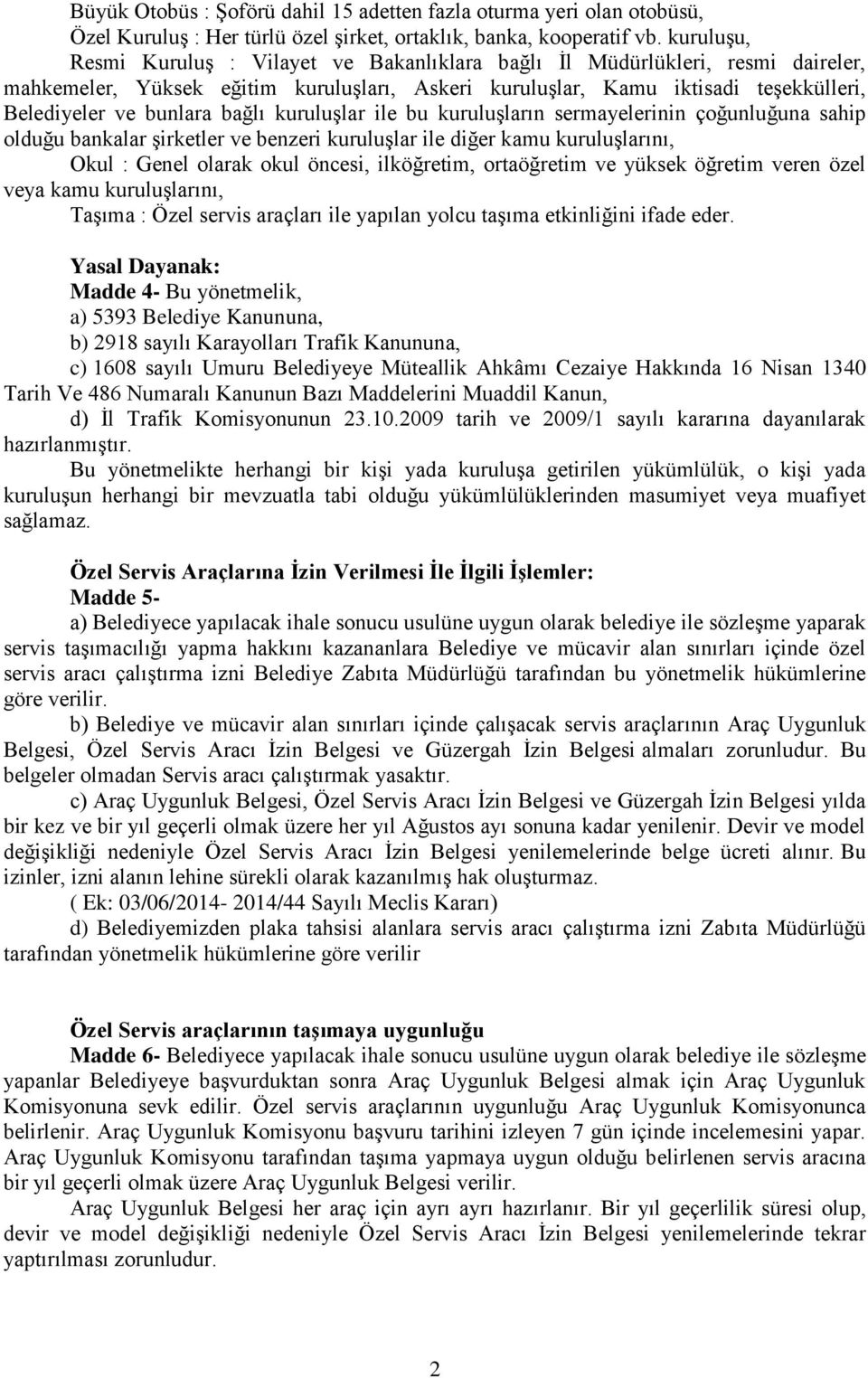 Büyük Otobüs : Şoförü dahil 15 adetten fazla oturma yeri olan otobüsü,
Özel Kuruluş : Her türlü özel şirket, ortaklık, banka, kooperatif vb. kuruluşu,
Resmi Kuruluş : Vilayet ve Bakanlıklara bağlı İl Müdürlükleri, resmi daireler, mahkemeler, Yüksek eğitim kuruluşları, Askeri kuruluşlar, Kamu iktisadi teşekkülleri, Belediyeler ve bunlara bağlı kuruluşlar ile bu kuruluşların sermayelerinin çoğunluğuna sahip olduğu bankalar şirketler ve benzeri kuruluşlar ile diğer kamu kuruluşlarını,
Okul : Genel olarak okul öncesi, ilköğretim, ortaöğretim ve yüksek öğretim veren özel veya kamu kuruluşlarını,
Taşıma : Özel servis araçları ile yapılan yolcu taşıma etkinliğini ifade eder.

Yasal Dayanak:
Madde 4- Bu yönetmelik,
a) 5393 Belediye Kanununa,
b) 2918 sayılı Karayolları Trafik Kanununa,
c) 1608 sayılı Umuru Belediyeye Müteallik Ahkâmı Cezaiye Hakkında 16 Nisan 1340 Tarih Ve 486 Numaralı Kanunun Bazı Maddelerini Muaddil Kanun,
d) İl Trafik Komisyonunun 23.10.2009 tarih ve 2009/1 sayılı kararına dayanılarak hazırlanmıştır.
Bu yönetmelikte herhangi bir kişi yada kuruluşa getirilen yükümlülük, o kişi yada kuruluşun herhangi bir mevzuatla tabi olduğu yükümlülüklerinden masumiyet veya muafiyet sağlamaz.

Özel Servis Araçlarına İzin Verilmesi İle İlgili İşlemler:
Madde 5-
a) Belediyece yapılacak ihale sonucu usulüne uygun olarak belediye ile sözleşme yaparak servis taşımacılığı yapma hakkını kazananlara Belediye ve mücavir alan sınırları içinde özel servis aracı çalıştırma izni Belediye Zabıta Müdürlüğü tarafından bu yönetmelik hükümlerine göre verilir.
b) Belediye ve mücavir alan sınırları içinde çalışacak servis araçlarının Araç Uygunluk Belgesi, Özel Servis Aracı İzin Belgesi ve Güzergah İzin Belgesi almaları zorunludur. Bu belgeler olmadan Servis aracı çalıştırmak yasaktır.
c) Araç Uygunluk Belgesi, Özel Servis Aracı İzin Belgesi ve Güzergah İzin Belgesi yılda bir kez ve bir yıl geçerli olmak üzere her yıl Ağustos ayı sonuna kadar yenilenir. Devir ve model değişikliği nedeniyle Özel Servis Aracı İzin Belgesi yenilemelerinde belge ücreti alınır. Bu izinler, izni alanın lehine sürekli olarak kazanılmış hak oluşturmaz.
( Ek: 03/06/2014- 2014/44 Sayılı Meclis Kararı)
d) Belediyemizden plaka tahsisi alanlara servis aracı çalıştırma izni Zabıta Müdürlüğü tarafından yönetmelik hükümlerine göre verilir

Özel Servis araçlarının taşımaya uygunluğu
Madde 6- Belediyece yapılacak ihale sonucu usulüne uygun olarak belediye ile sözleşme yapanlar Belediyeye başvurduktan sonra Araç Uygunluk Belgesi almak için Araç Uygunluk Komisyonuna sevk edilir. Özel servis araçlarının uygunluğu Araç Uygunluk Komisyonunca belirlenir. Araç Uygunluk Komisyonu başvuru tarihini izleyen 7 gün içinde incelemesini yapar. Araç Uygunluk Komisyonu tarafından taşıma yapmaya uygun olduğu belirlenen servis aracına bir yıl geçerli olmak üzere Araç Uygunluk Belgesi verilir.
Araç Uygunluk Belgesi her araç için ayrı ayrı hazırlanır. Bir yıl geçerlilik süresi olup, devir ve model değişikliği nedeniyle Özel Servis Aracı İzin Belgesi yenilemelerinde tekrar yaptırılması zorunludur.

2